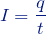 $I = \frac{q}{t}$